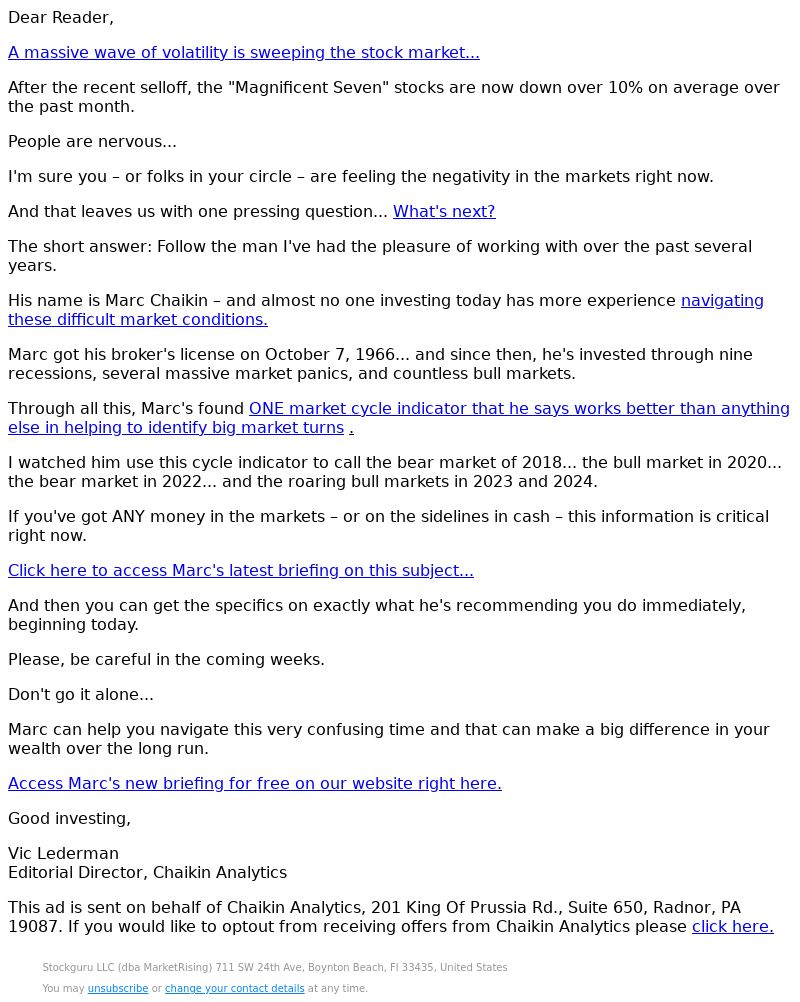 Dear Reader,

A massive wave of volatility is sweeping the stock market...

After the recent selloff, the "Magnificent Seven" stocks are now down over 10% on average over the past month.

People are nervous...

I'm sure you – or folks in your circle – are feeling the negativity in the markets right now.

And that leaves us with one pressing question... What's next?

The short answer: Follow the man I've had the pleasure of working with over the past several years.

His name is Marc Chaikin – and almost no one investing today has more experience navigating these difficult market conditions.

Marc got his broker's license on October 7, 1966... and since then, he's invested through nine recessions, several massive market panics, and countless bull markets.

Through all this, Marc's found ONE market cycle indicator that he says works better than anything else in helping to identify big market turns .

I watched him use this cycle indicator to call the bear market of 2018... the bull market in 2020... the bear market in 2022... and the roaring bull markets in 2023 and 2024.

If you've got ANY money in the markets – or on the sidelines in cash – this information is critical right now.

Click here to access Marc's latest briefing on this subject...

And then you can get the specifics on exactly what he's recommending you do immediately, beginning today.

Please, be careful in the coming weeks.

Don't go it alone...

Marc can help you navigate this very confusing time and that can make a big difference in your wealth over the long run.

Access Marc's new briefing for free on our website right here.

Good investing,

Vic Lederman
Editorial Director, Chaikin Analytics

This ad is sent on behalf of Chaikin Analytics, 201 King Of Prussia Rd., Suite 650, Radnor, PA 19087. If you would like to optout from receiving offers from Chaikin Analytics please click here.

Stockguru LLC (dba MarketRising) 711 SW 24th Ave, Boynton Beach, Fl 33435, United States

You may unsubscribe or change your contact details at any time.